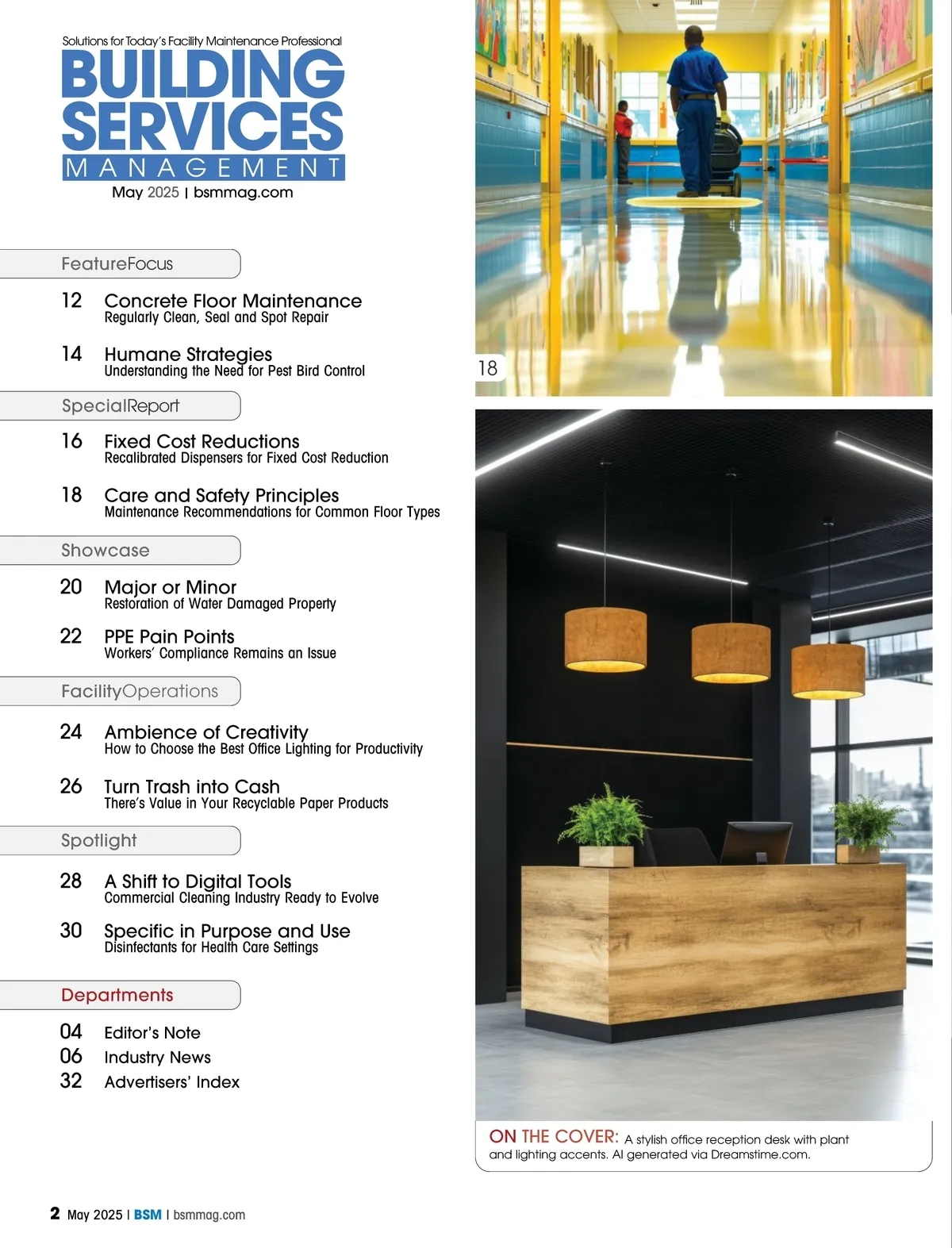 Solutions for Today's Facility Maintenance Professional
BUILDING SERVICES
MANAGEMENT
May 2025 | bsmmag.com

FeatureFocus

12 Concrete Floor Maintenance
Regularly Clean, Seal and Spot Repair

14 Humane Strategies
Understanding the Need for Pest Bird Control

SpecialReport

16 Fixed Cost Reductions
Recalibrated Dispensers for Fixed Cost Reduction

18 Care and Safety Principles
Maintenance Recommendations for Common Floor Types

Showcase

20 Major or Minor
Restoration of Water Damaged Property

22 PPE Pain Points
Workers' Compliance Remains an Issue

FacilityOperations

24 Ambience of Creativity
How to Choose the Best Office Lighting for Productivity

26 Turn Trash into Cash
There's Value in Your Recyclable Paper Products

Spotlight

28 A Shift to Digital Tools
Commercial Cleaning Industry Ready to Evolve

30 Specific in Purpose and Use
Disinfectants for Health Care Settings

Departments

04 Editor's Note
06 Industry News
32 Advertisers' Index

18

ON THE COVER: A stylish office reception desk with plant and lighting accents. AI generated via Dreamstime.com.

2 May 2025 | BSM | bsmmag.com